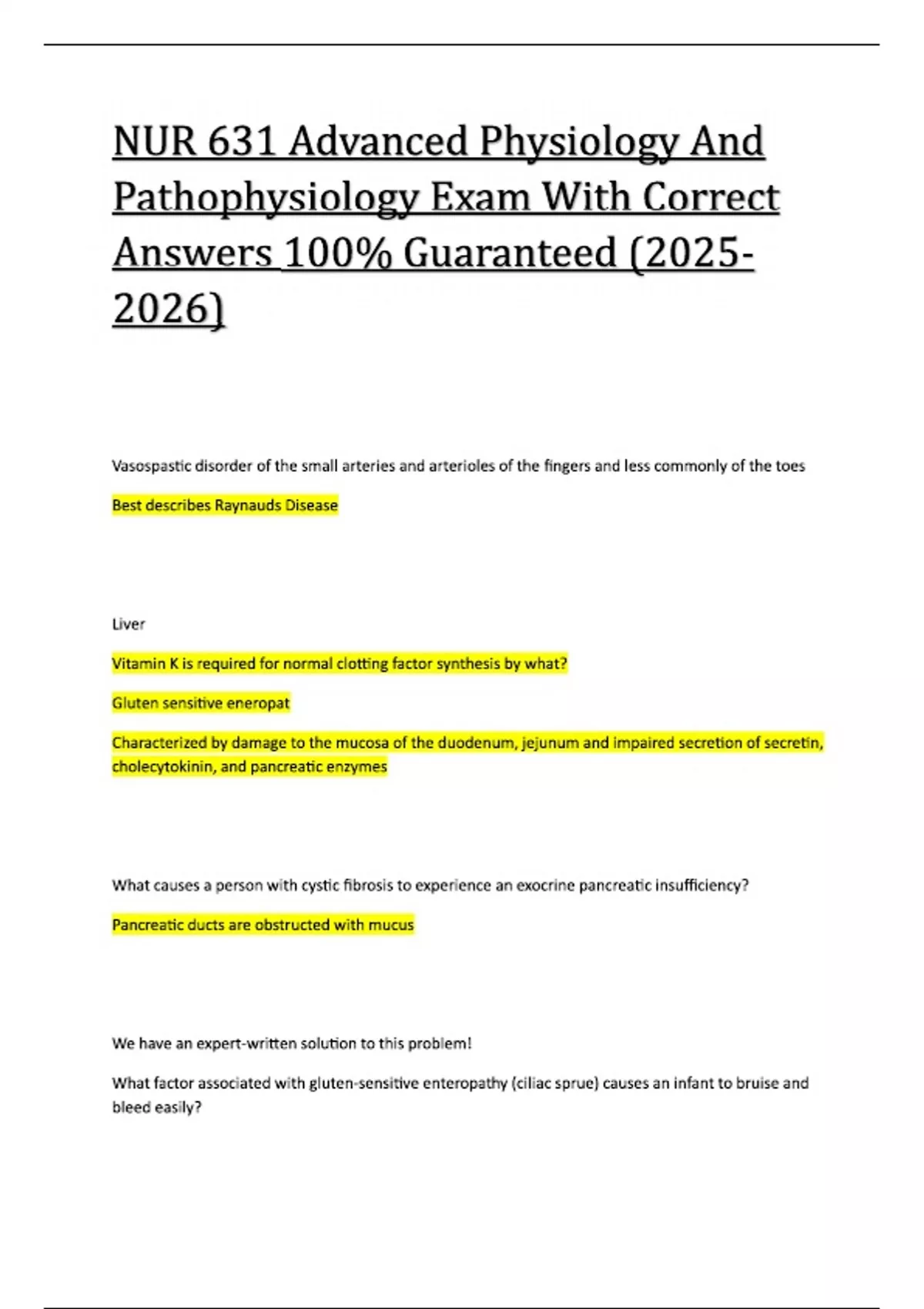 NUR 631 Advanced Physiology And Pathophysiology Exam With Correct Answers 100% Guaranteed (2025-2026)

Vasospastic disorder of the small arteries and arterioles of the fingers and less commonly of the toes

Best describes Raynauds Disease

Liver

Vitamin K is required for normal clotting factor synthesis by what?

Gluten sensitive eneropat

Characterized by damage to the mucosa of the duodenum, jejunum and impaired secretion of secretin, cholecytokinin, and pancreatic enzymes

What causes a person with cystic fibrosis to experience an exocrine pancreatic insufficiency?

Pancreatic ducts are obstructed with mucus

We have an expert-written solution to this problem!

What factor associated with gluten-sensitive enteropathy (ciliac sprue) causes an infant to bruise and bleed easily?